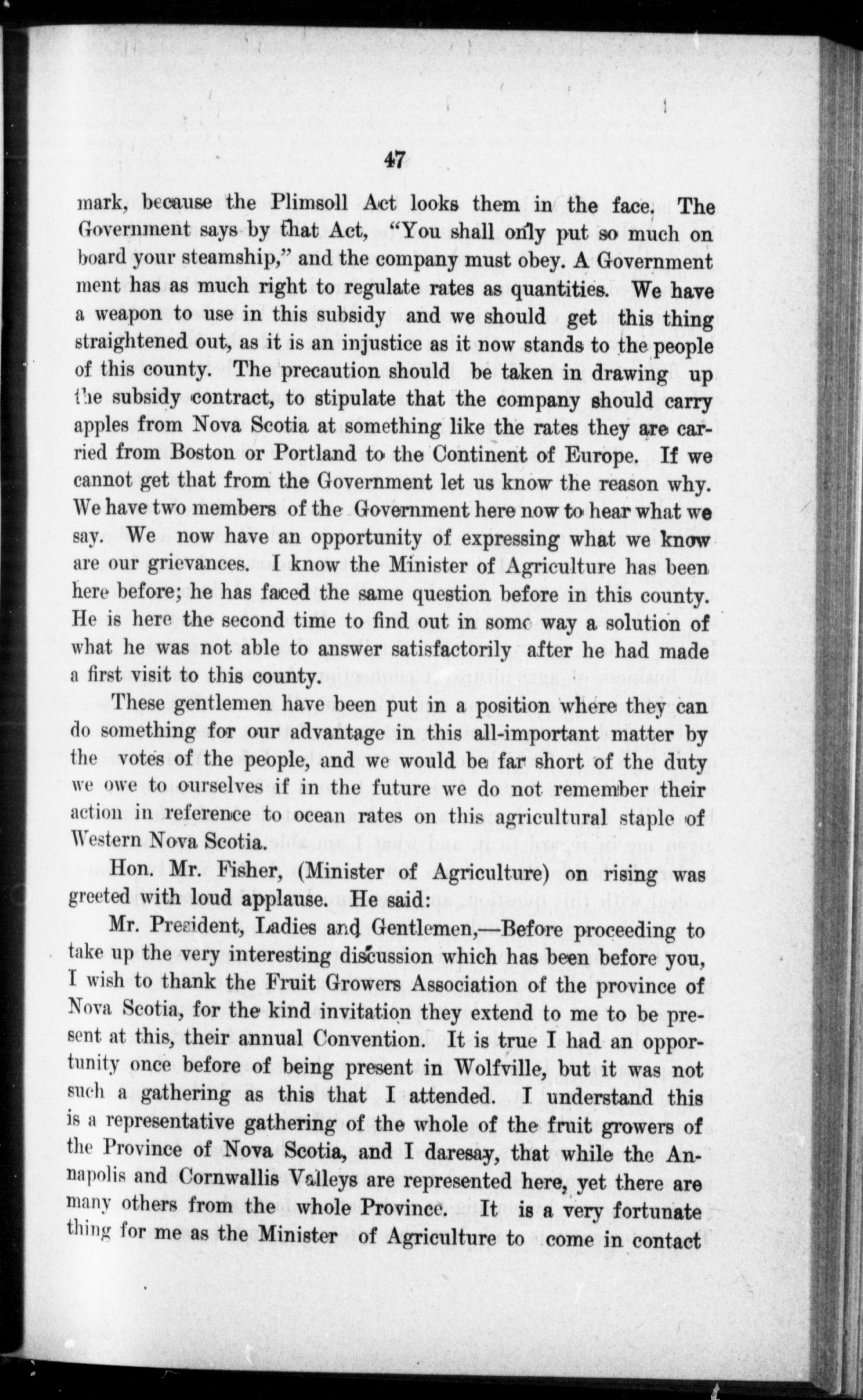 47

mark, because the Plimsoll Act looks them in the face. The Government says by that Act, "You shall only put so much on board your steamship," and the company must obey. A Government ment has as much right to regulate rates as quantities. We have a weapon to use in this subsidy and we should get this thing straightened out, as it is an injustice as it now stands to the people of this county. The precaution should be taken in drawing up the subsidy contract, to stipulate that the company should carry apples from Nova Scotia at something like the rates they are carried from Boston or Portland to the Continent of Europe. If we cannot get that from the Government let us know the reason why. We have two members of the Government here now to hear what we say. We now have an opportunity of expressing what we know are our grievances. I know the Minister of Agriculture has been here before; he has faced the same question before in this county. He is here the second time to find out in some way a solution of what he was not able to answer satisfactorily after he had made a first visit to this county.

These gentlemen have been put in a position where they can do something for our advantage in this all-important matter by the votes of the people, and we would be far short of the duty we owe to ourselves if in the future we do not remember their action in reference to ocean rates on this agricultural staple of Western Nova Scotia.

Hon. Mr. Fisher, (Minister of Agriculture) on rising was greeted with loud applause. He said:

Mr. President, Ladies and Gentlemen,—Before proceeding to take up the very interesting discussion which has been before you, I wish to thank the Fruit Growers Association of the province of Nova Scotia, for the kind invitation they extend to me to be present at this, their annual Convention. It is true I had an opportunity once before of being present in Wolfville, but it was not such a gathering as this that I attended. I understand this is a representative gathering of the whole of the fruit growers of the Province of Nova Scotia, and I daresay, that while the Annapolis and Cornwallis Valleys are represented here, yet there are many others from the whole Province. It is a very fortunate thing for me as the Minister of Agriculture to come in contact